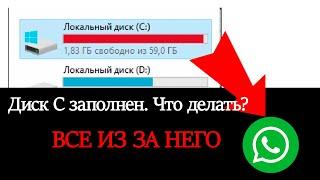 Локальный диск (C:)
1,83 ГБ свободно из 59,0 ГБ
Локальный диск (D:)

Диск С заполнен. Что делать?

ВСЕ ИЗ ЗА НЕГО